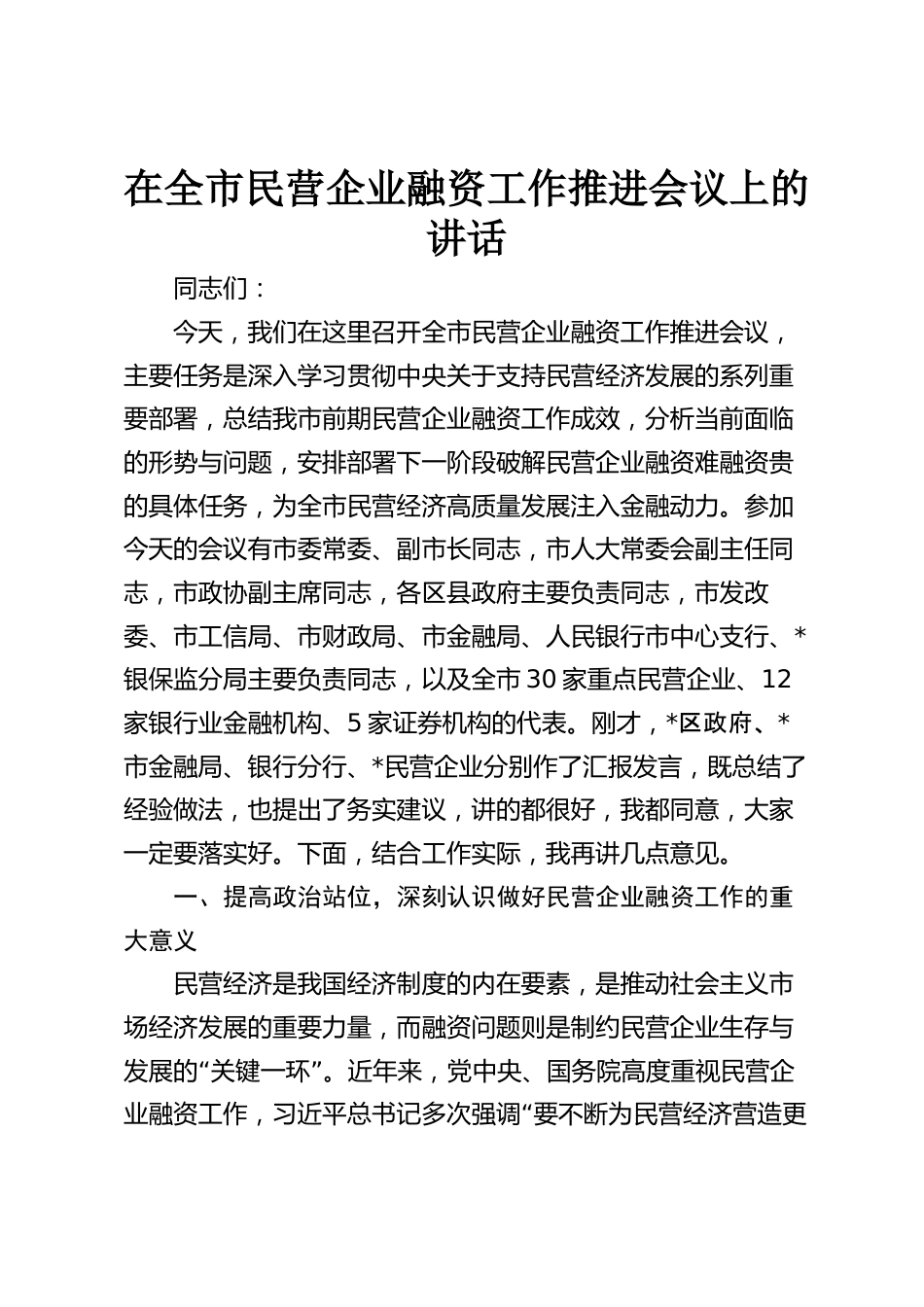 在全市民营企业融资工作推进会议上的讲话

同志们：

今天，我们在这里召开全市民营企业融资工作推进会议，主要任务是深入学习贯彻中央关于支持民营经济发展的系列重要部署，总结我市前期民营企业融资工作成效，分析当前面临的形势与问题，安排部署下一阶段破解民营企业融资难融资贵的具体任务，为全市民营经济高质量发展注入金融动力。参加今天的会议有市委常委、副市长同志，市人大常委会副主任同志，市政协副主席同志，各区县政府主要负责同志，市发改委、市工信局、市财政局、市金融局、人民银行市中心支行、*银保监分局主要负责同志，以及全市30家重点民营企业、12家银行业金融机构、5家证券机构的代表。刚才，*区政府、*市金融局、银行分行、*民营企业分别作了汇报发言，既总结了经验做法，也提出了务实建议，讲的都很好，我都同意，大家一定要落实好。下面，结合工作实际，我再讲几点意见。

一、提高政治站位，深刻认识做好民营企业融资工作的重大意义

民营经济是我国经济制度的内在要素，是推动社会主义市场经济发展的重要力量，而融资问题则是制约民营企业生存与发展的“关键一环”。近年来，党中央、国务院高度重视民营企业融资工作，习近平总书记多次强调“要不断为民营经济营造更